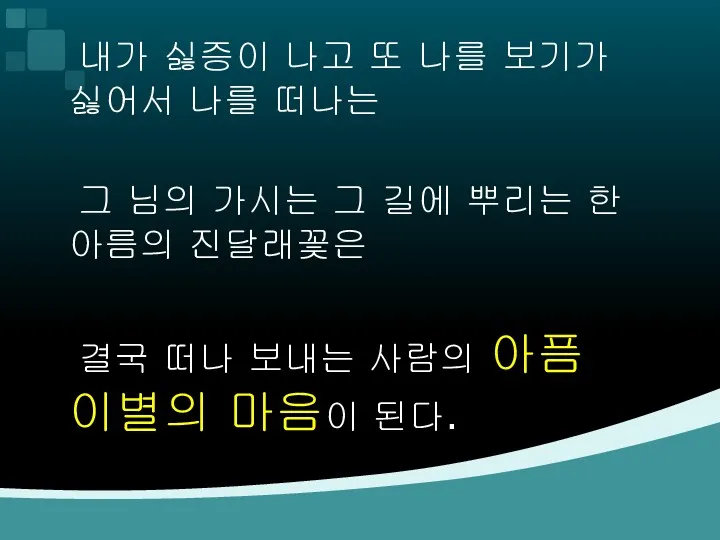 내가 싫증이 나고 또 나를 보기가 싫어서 나를 떠나는

그 님의 가시는 그 길에 뿌리는 한 아름의 진달래꽃은

결국 떠나 보내는 사람의 아픔 이별의 마음이 된다.